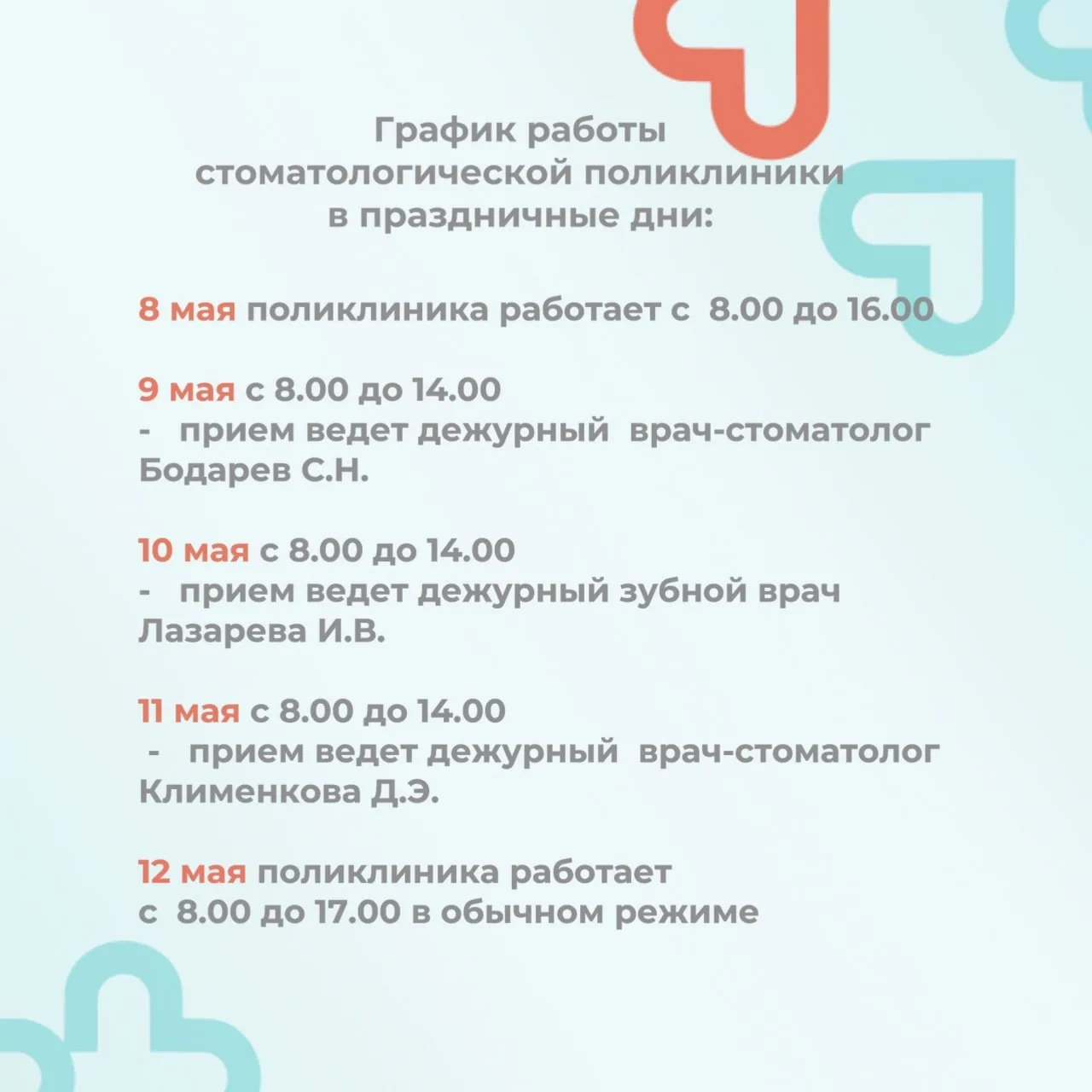 График работы стоматологической поликлиники в праздничные дни:

8 мая поликлиника работает с 8.00 до 16.00

9 мая с 8.00 до 14.00
- прием ведет дежурный врач-стоматолог Бодарев С.Н.

10 мая с 8.00 до 14.00
- прием ведет дежурный зубной врач Лазарева И.В.

11 мая с 8.00 до 14.00
- прием ведет дежурный врач-стоматолог Клименкова Д.Э.

12 мая поликлиника работает с 8.00 до 17.00 в обычном режиме